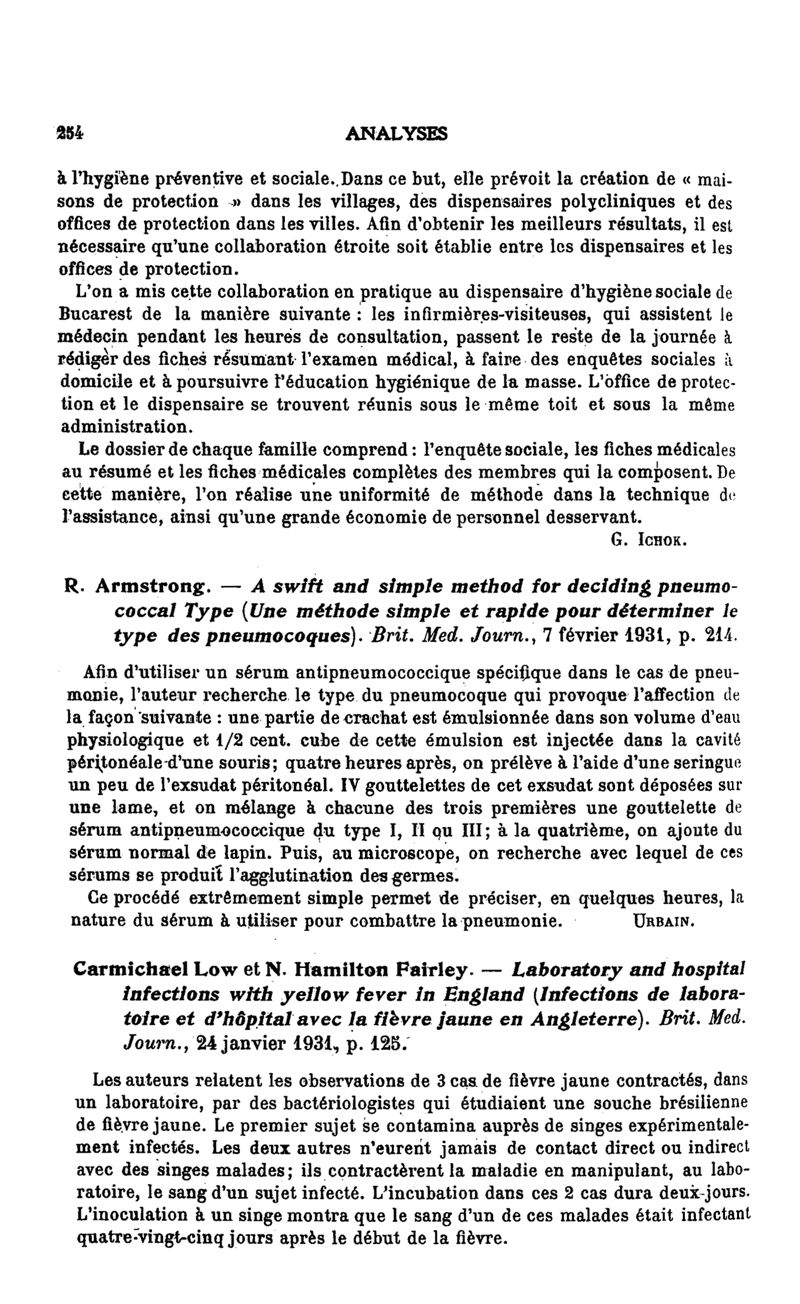 254 ANALYSES

à l'hygiène préventive et sociale. Dans ce but, elle prévoit la création de « maisons de protection » dans les villages, des dispensaires polycliniques et des offices de protection dans les villes. Afin d'obtenir les meilleurs résultats, il est nécessaire qu'une collaboration étroite soit établie entre les dispensaires et les offices de protection.

L'on a mis cette collaboration en pratique au dispensaire d'hygiène sociale de Bucarest de la manière suivante : les infirmières-visiteuses, qui assistent le médecin pendant les heures de consultation, passent le reste de la journée à rédiger des fiches résumant l'examen médical, à faire des enquêtes sociales à domicile et à poursuivre l'éducation hygiénique de la masse. L'office de protection et le dispensaire se trouvent réunis sous le même toit et sous la même administration.

Le dossier de chaque famille comprend : l'enquête sociale, les fiches médicales au résumé et les fiches médicales complètes des membres qui la composent. De cette manière, l'on réalise une uniformité de méthode dans la technique de l'assistance, ainsi qu'une grande économie de personnel desservant.

G. Ichok.

R. Armstrong. — A swift and simple method for deciding pneumococcal Type (Une méthode simple et rapide pour déterminer le type des pneumocoques). Brit. Med. Journ., 7 février 1931, p. 214.

Afin d'utiliser un sérum antipneumococcique spécifique dans le cas de pneumonie, l'auteur recherche le type du pneumocoque qui provoque l'affection de la façon suivante : une partie de crachat est émulsionnée dans son volume d'eau physiologique et 1/2 cent. cube de cette émulsion est injectée dans la cavité péritonéale d'une souris; quatre heures après, on prélève à l'aide d'une seringue un peu de l'exsudat péritonéal. IV gouttelettes de cet exsudat sont déposées sur une lame, et on mélange à chacune des trois premières une gouttelette de sérum antipneumococcique du type I, II ou III; à la quatrième, on ajoute du sérum normal de lapin. Puis, au microscope, on recherche avec lequel de ces sérums se produit l'agglutination des germes.

Ce procédé extrêmement simple permet de préciser, en quelques heures, la nature du sérum à utiliser pour combattre la pneumonie. Urbain.

Carmichael Low et N. Hamilton Fairley. — Laboratory and hospital infections with yellow fever in England (Infections de laboratoire et d'hôpital avec la fièvre jaune en Angleterre). Brit. Med. Journ., 24 janvier 1931, p. 125.

Les auteurs relatent les observations de 3 cas de fièvre jaune contractés, dans un laboratoire, par des bactériologistes qui étudiaient une souche brésilienne de fièvre jaune. Le premier sujet se contamina auprès de singes expérimentalement infectés. Les deux autres n'eurent jamais de contact direct ou indirect avec des singes malades; ils contractèrent la maladie en manipulant, au laboratoire, le sang d'un sujet infecté. L'incubation dans ces 2 cas dura deux jours. L'inoculation à un singe montra que le sang d'un de ces malades était infectant quatre-vingt-cinq jours après le début de la fièvre.